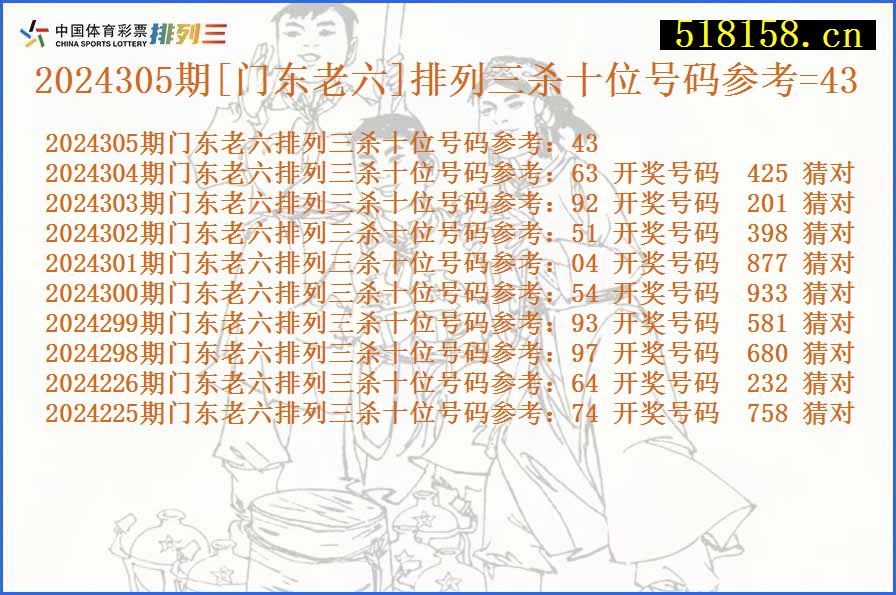 中国体育彩票 CHINA SPORTS LOTTERY 排列三

518158.cn

2024305期[门东老六]排列三杀十位号码参考=43

2024305期门东老六排列三杀十位号码参考：43
2024304期门东老六排列三杀十位号码参考：63 开奖号码 425 猜对
2024303期门东老六排列三杀十位号码参考：92 开奖号码 201 猜对
2024302期门东老六排列三杀十位号码参考：51 开奖号码 398 猜对
2024301期门东老六排列三杀十位号码参考：04 开奖号码 877 猜对
2024300期门东老六排列三杀十位号码参考：54 开奖号码 933 猜对
2024299期门东老六排列三杀十位号码参考：93 开奖号码 581 猜对
2024298期门东老六排列三杀十位号码参考：97 开奖号码 680 猜对
2024226期门东老六排列三杀十位号码参考：64 开奖号码 232 猜对
2024225期门东老六排列三杀十位号码参考：74 开奖号码 758 猜对